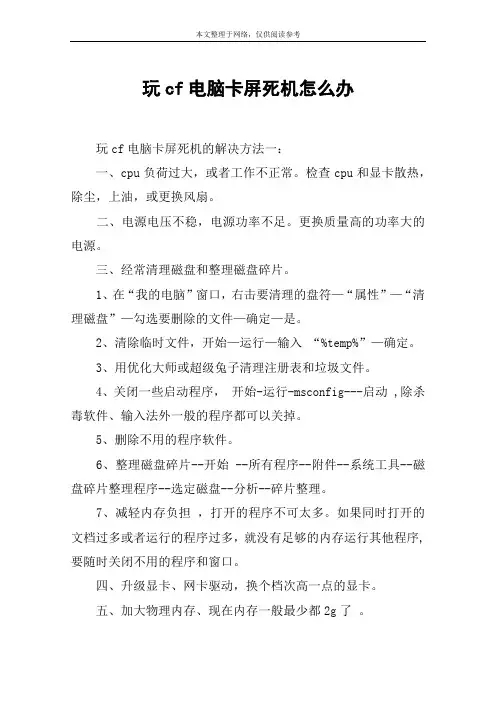 本文整理于网络，仅供阅读参考

玩cf电脑卡屏死机怎么办

玩cf电脑卡屏死机的解决方法一：

一、cpu负荷过大，或者工作不正常。检查cpu和显卡散热，除尘，上油，或更换风扇。

二、电源电压不稳，电源功率不足。更换质量高的功率大的电源。

三、经常清理磁盘和整理磁盘碎片。

1、在“我的电脑”窗口，右击要清理的盘符—“属性”—“清理磁盘”—勾选要删除的文件—确定—是。

2、清除临时文件，开始—运行—输入 “%temp%”—确定。

3、用优化大师或超级兔子清理注册表和垃圾文件。

4、关闭一些启动程序， 开始-运行-msconfig---启动 ,除杀毒软件、输入法外一般的程序都可以关掉。

5、删除不用的程序软件。

6、整理磁盘碎片--开始 --所有程序--附件--系统工具--磁盘碎片整理程序--选定磁盘--分析--碎片整理。

7、减轻内存负担 ，打开的程序不可太多。如果同时打开的文档过多或者运行的程序过多，就没有足够的内存运行其他程序，要随时关闭不用的程序和窗口。

四、升级显卡、网卡驱动，换个档次高一点的显卡。

五、加大物理内存、现在内存一般最少都2g了 。